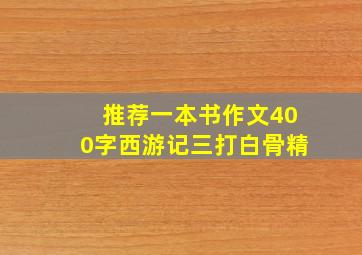 推荐一本书作文400字西游记三打白骨精